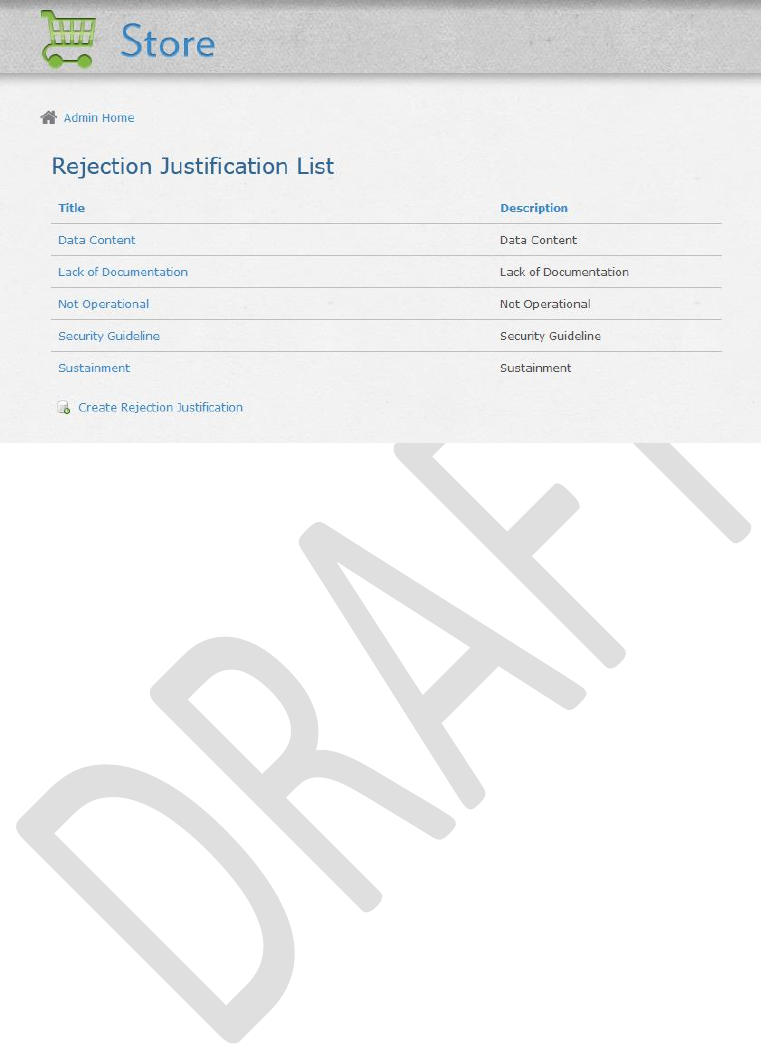 Store

Admin Home

Rejection Justification List

| Title | Description |
|---|---|
| Data Content | Data Content |
| Lack of Documentation | Lack of Documentation |
| Not Operational | Not Operational |
| Security Guideline | Security Guideline |
| Sustainment | Sustainment |

Create Rejection Justification

DRAFT